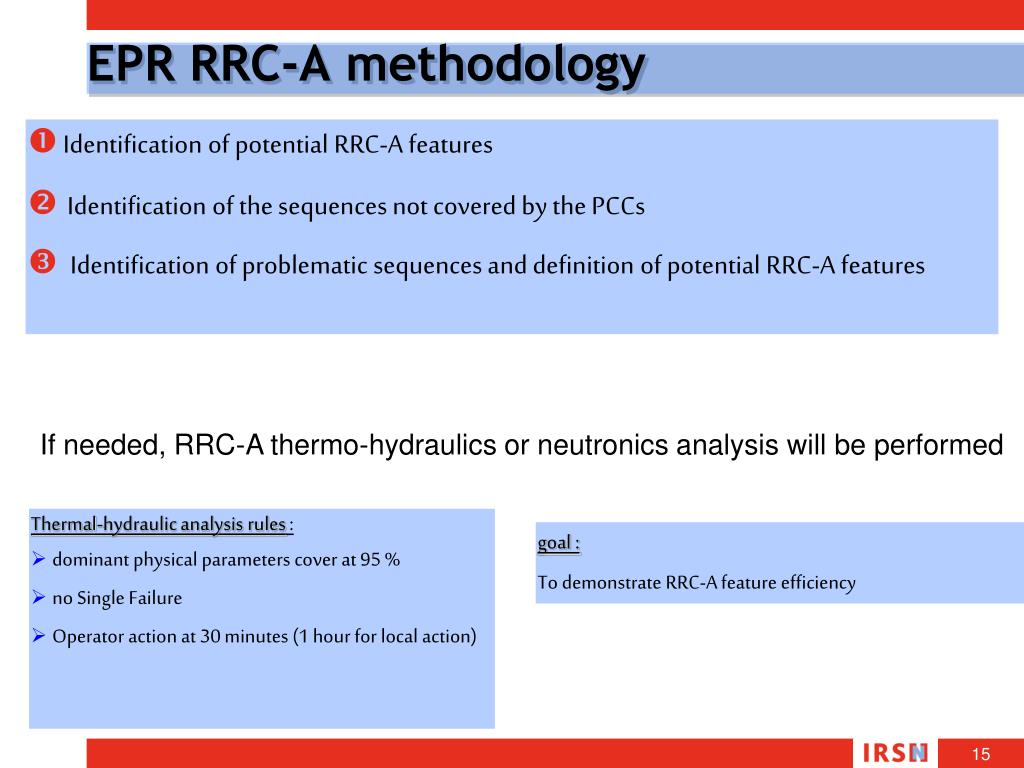 EPR RRC-A methodology

❶ Identification of potential RRC-A features

❷ Identification of the sequences not covered by the PCCs

❸ Identification of problematic sequences and definition of potential RRC-A features

If needed, RRC-A thermo-hydraulics or neutronics analysis will be performed

Thermal-hydraulic analysis rules :
➢ dominant physical parameters cover at 95 %
➢ no Single Failure
➢ Operator action at 30 minutes (1 hour for local action)

goal :
To demonstrate RRC-A feature efficiency

IRSN

15